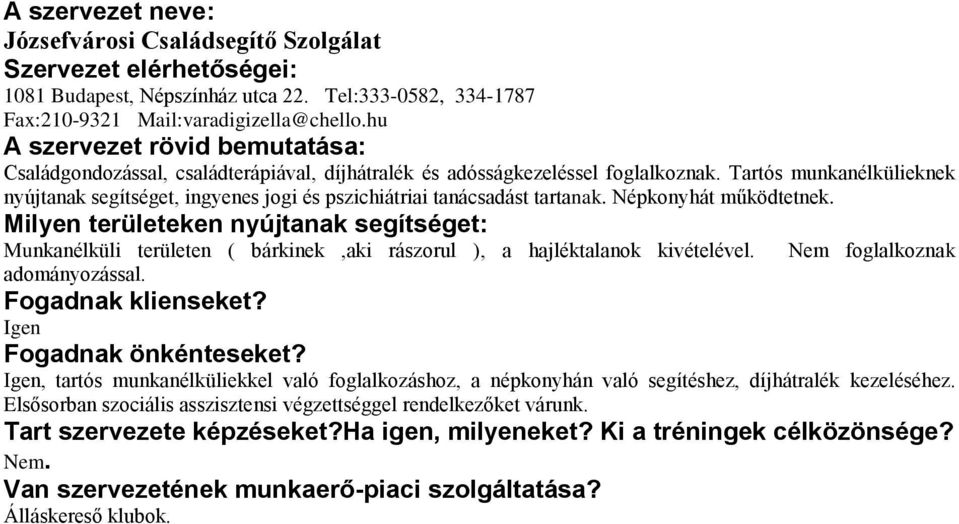 A szervezet neve:
Józsefvárosi Családsegítő Szolgálat
Szervezet elérhetőségei:
1081 Budapest, Népszínház utca 22. Tel:333-0582, 334-1787
Fax:210-9321 Mail:varadigizella@chello.hu
A szervezet rövid bemutatása:
Családgondozással, családterápiával, díjhátralék és adósságkezeléssel foglalkoznak. Tartós munkanélkülieknek nyújtanak segítséget, ingyenes jogi és pszichiátriai tanácsadást tartanak. Népkonyhát működtetnek.
Milyen területeken nyújtanak segítséget:
Munkanélküli területen ( bárkinek ,aki rászorul ), a hajléktalanok kivételével. Nem foglalkoznak adományozással.
Fogadnak klienseket?
Igen
Fogadnak önkénteseket?
Igen, tartós munkanélküliekkel való foglalkozáshoz, a népkonyhán való segítéshez, díjhátralék kezeléséhez. Elsősorban szociális asszisztensi végzettséggel rendelkezőket várunk.
Tart szervezete képzéseket?Ha igen, milyeneket? Ki a tréningek célközönsége?
Nem.
Van szervezetének munkaerő-piaci szolgáltatása?
Álláskereső klubok.